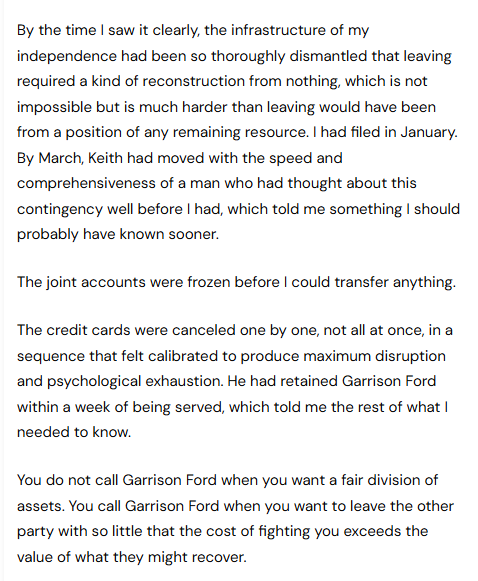 By the time I saw it clearly, the infrastructure of my independence had been so thoroughly dismantled that leaving required a kind of reconstruction from nothing, which is not impossible but is much harder than leaving would have been from a position of any remaining resource. I had filed in January. By March, Keith had moved with the speed and comprehensiveness of a man who had thought about this contingency well before I had, which told me something I should probably have known sooner.

The joint accounts were frozen before I could transfer anything.

The credit cards were canceled one by one, not all at once, in a sequence that felt calibrated to produce maximum disruption and psychological exhaustion. He had retained Garrison Ford within a week of being served, which told me the rest of what I needed to know.

You do not call Garrison Ford when you want a fair division of assets. You call Garrison Ford when you want to leave the other party with so little that the cost of fighting you exceeds the value of what they might recover.